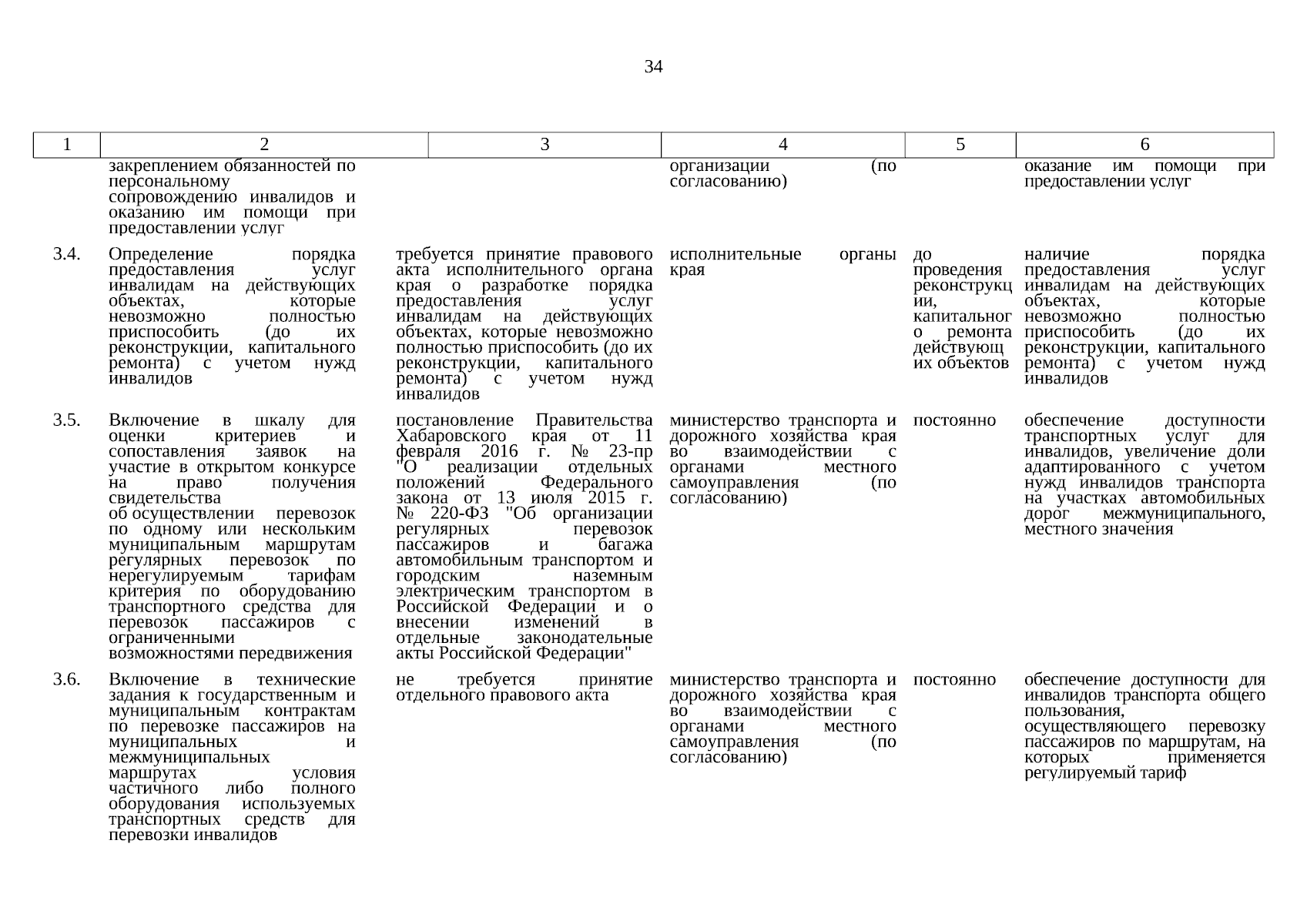 34

| 1 | 2 | 3 | 4 | 5 | 6 |
|---|---|---|---|---|---|
| | закреплением обязанностей по персональному сопровождению инвалидов и оказанию им помощи при предоставлении услуг | | организации (по согласованию) | | оказание им помощи при предоставлении услуг |
| 3.4. | Определение порядка предоставления услуг инвалидам на действующих объектах, которые невозможно полностью приспособить (до их реконструкции, капитального ремонта) с учетом нужд инвалидов | требуется принятие правового акта исполнительного органа края о разработке порядка предоставления услуг инвалидам на действующих объектах, которые невозможно полностью приспособить (до их реконструкции, капитального ремонта) с учетом нужд инвалидов | исполнительные органы края | до проведения реконструкции, капитального ремонта действующих объектов | наличие порядка предоставления услуг инвалидам на действующих объектах, которые невозможно полностью приспособить (до их реконструкции, капитального ремонта) с учетом нужд инвалидов |
| 3.5. | Включение в шкалу для оценки критериев и сопоставления заявок на участие в открытом конкурсе на право получения свидетельства об осуществлении перевозок по одному или нескольким муниципальным маршрутам регулярных перевозок по нерегулируемым тарифам критерия по оборудованию транспортного средства для перевозок пассажиров с ограниченными возможностями передвижения | постановление Правительства Хабаровского края от 11 февраля 2016 г. № 23-пр "О реализации отдельных положений Федерального закона от 13 июля 2015 г. № 220-ФЗ "Об организации регулярных перевозок пассажиров и багажа автомобильным транспортом и городским наземным электрическим транспортом в Российской Федерации и о внесении изменений в отдельные законодательные акты Российской Федерации" | министерство транспорта и дорожного хозяйства края во взаимодействии с органами местного самоуправления (по согласованию) | постоянно | обеспечение доступности транспортных услуг для инвалидов, увеличение доли адаптированного с учетом нужд инвалидов транспорта на участках автомобильных дорог межмуниципального, местного значения |
| 3.6. | Включение в технические задания к государственным и муниципальным контрактам по перевозке пассажиров на муниципальных и межмуниципальных маршрутах условия частичного либо полного оборудования используемых транспортных средств для перевозки инвалидов | не требуется принятие отдельного правового акта | министерство транспорта и дорожного хозяйства края во взаимодействии с органами местного самоуправления (по согласованию) | постоянно | обеспечение доступности для инвалидов транспорта общего пользования, осуществляющего перевозку пассажиров по маршрутам, на которых применяется регулируемый тариф |